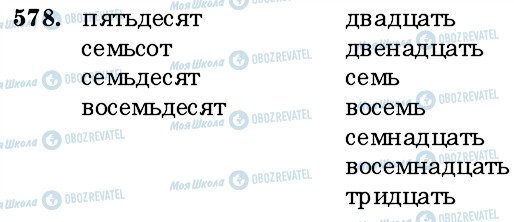 578. пятьдесят
семьсот
семьдесят
восемьдесят

двадцать
двенадцать
семь
восемь
семнадцать
восемнадцать
тридцать

Моя Школа OBOZREVATEL